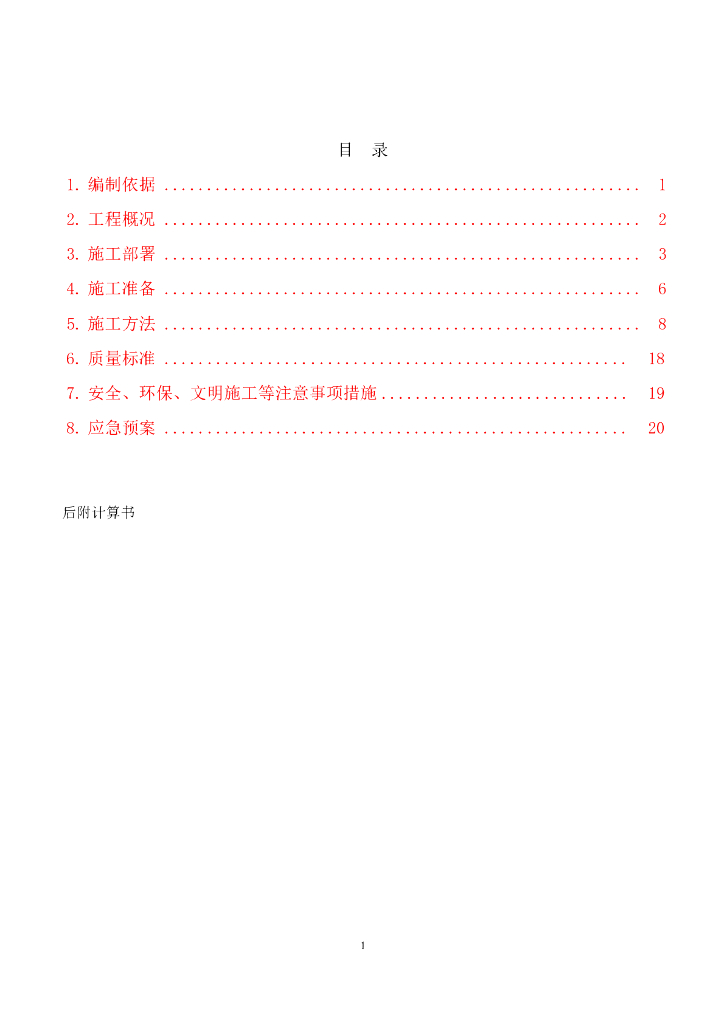 目 录

1. 编制依据 ........................................................ 1

2. 工程概况 ........................................................ 2

3. 施工部署 ........................................................ 3

4. 施工准备 ........................................................ 6

5. 施工方法 ........................................................ 8

6. 质量标准 ...................................................... 18

7. 安全、环保、文明施工等注意事项措施 ............................. 19

8. 应急预案 ...................................................... 20

后附计算书

1